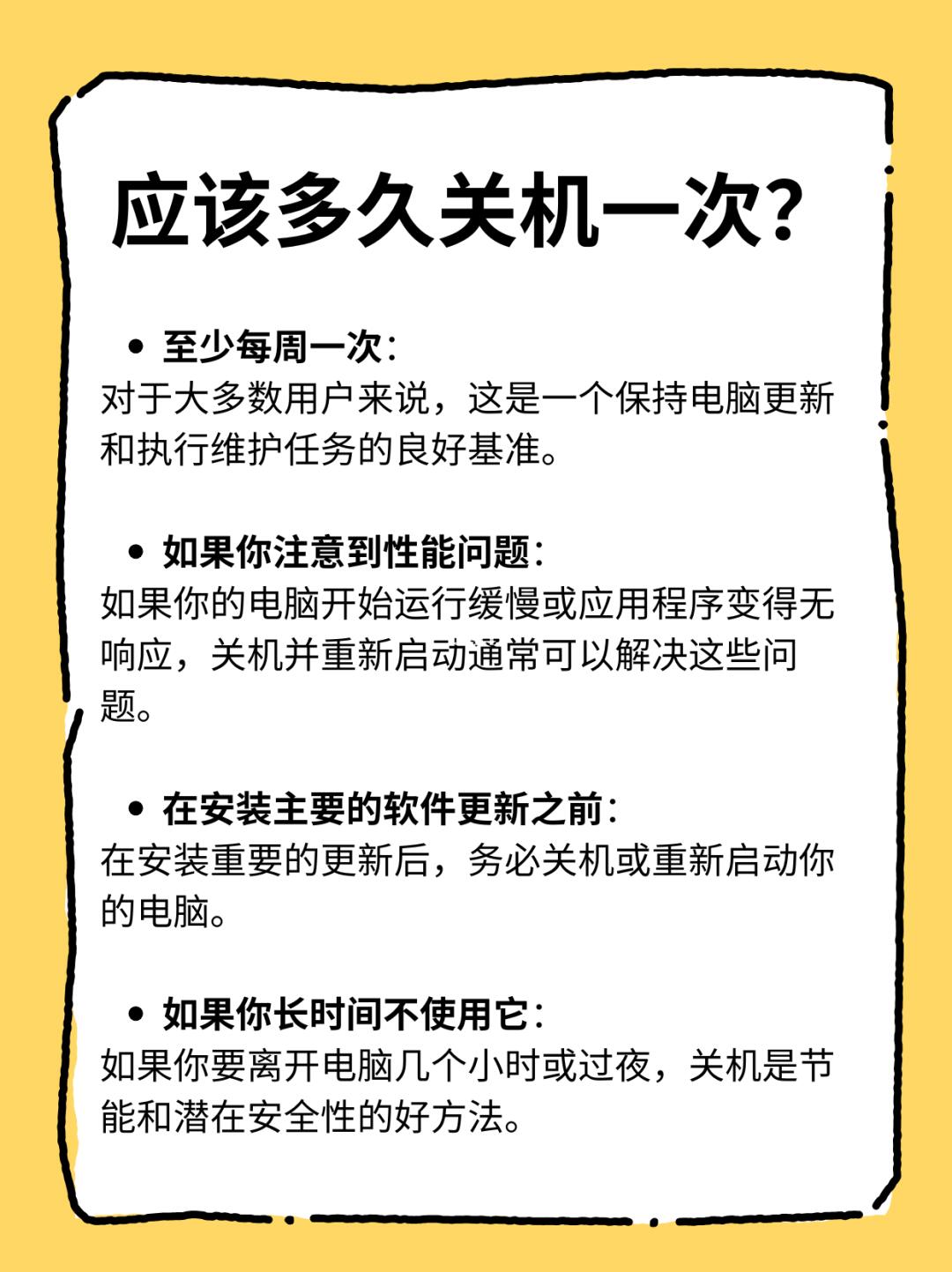 应该多久关机一次?

• 至少每周一次:
对于大多数用户来说，这是一个保持电脑更新和执行维护任务的良好基准。

• 如果你注意到性能问题:
如果你的电脑开始运行缓慢或应用程序变得无响应，关机并重新启动通常可以解决这些问题。

• 在安装主要的软件更新之前:
在安装重要的更新后，务必关机或重新启动你的电脑。

• 如果你长时间不使用它:
如果你要离开电脑几个小时或过夜，关机是节能和潜在安全性的好方法。